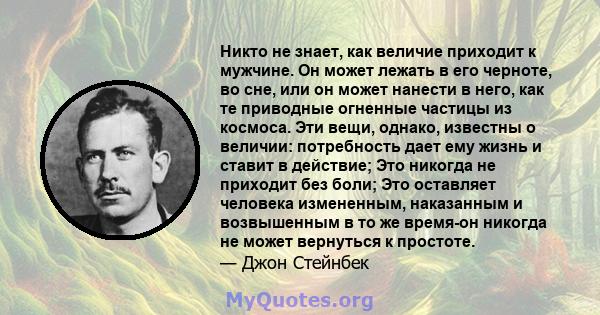 Никто не знает, как величие приходит к мужчине. Он может лежать в его черноте, во сне, или он может нанести в него, как те приводные огненные частицы из космоса. Эти вещи, однако, известны о величии: потребность дает ему жизнь и ставит в действие; Это никогда не приходит без боли; Это оставляет человека измененным, наказанным и возвышенным в то же время-он никогда не может вернуться к простоте.
— Джон Стейнбек

MyQuotes.org